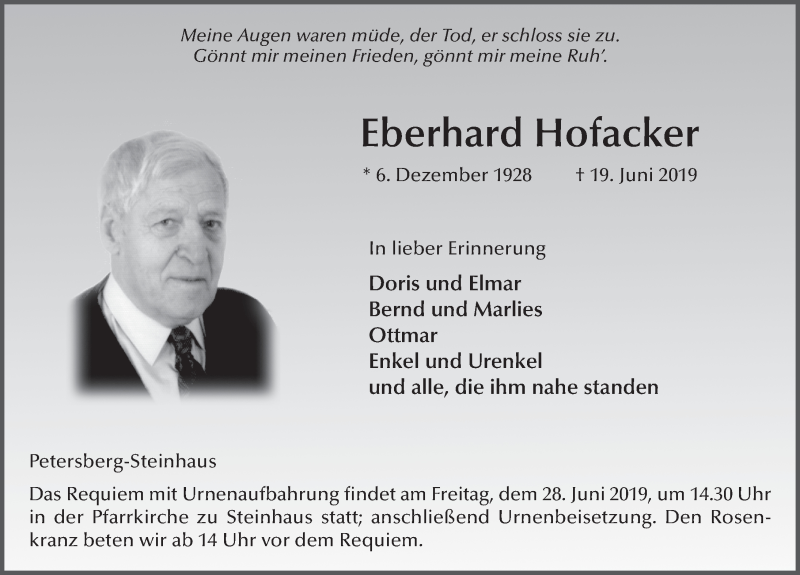 Meine Augen waren müde, der Tod, er schloss sie zu.
Gönnt mir meinen Frieden, gönnt mir meine Ruh'.

Eberhard Hofacker

* 6. Dezember 1928 † 19. Juni 2019

In lieber Erinnerung

Doris und Elmar
Bernd und Marlies
Ottmar
Enkel und Urenkel
und alle, die ihm nahe standen

Petersberg-Steinhaus

Das Requiem mit Urnenaufbahrung findet am Freitag, dem 28. Juni 2019, um 14.30 Uhr in der Pfarrkirche zu Steinhaus statt; anschließend Urnenbeisetzung. Den Rosenkranz beten wir ab 14 Uhr vor dem Requiem.